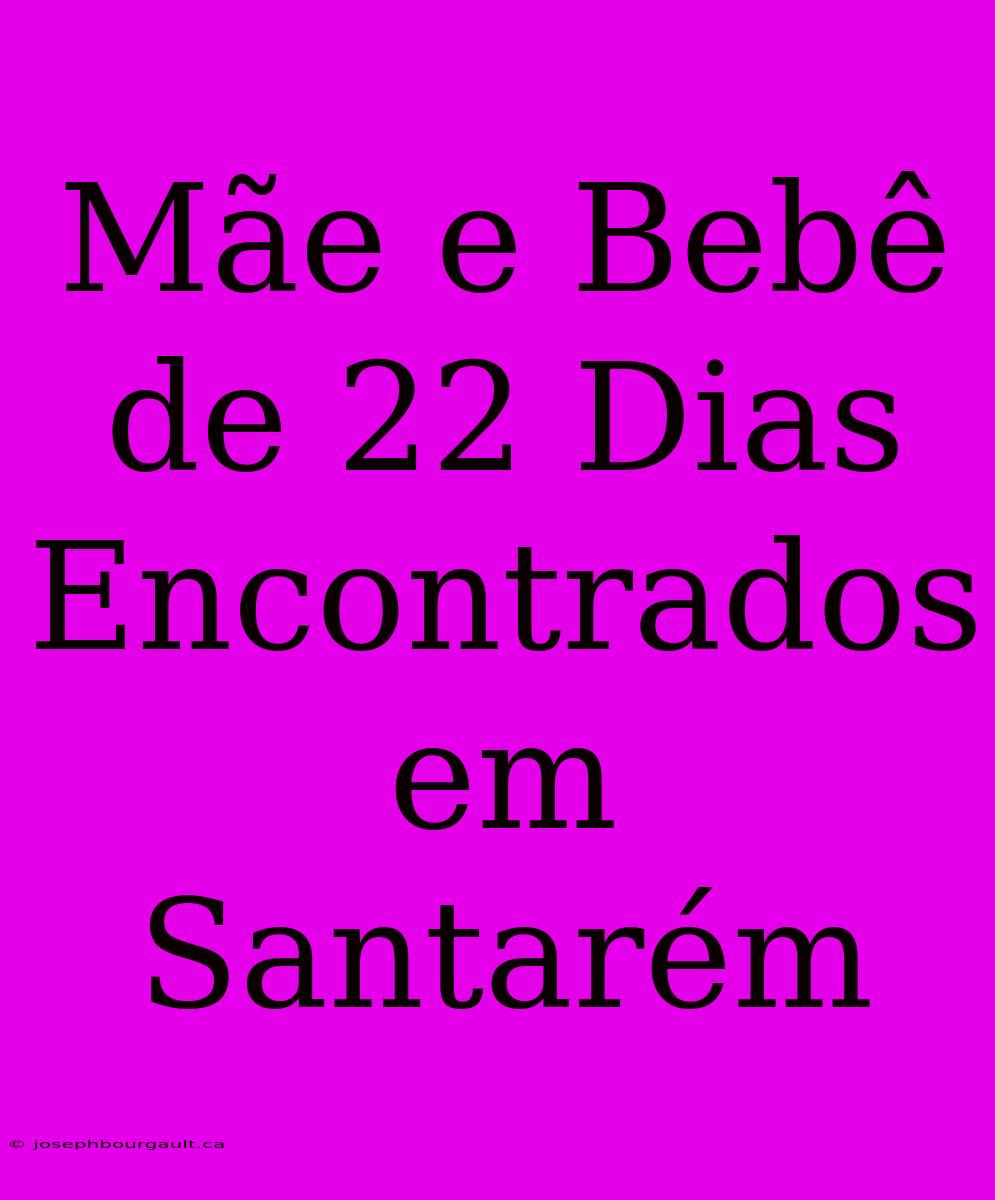 Mãe e Bebê de 22 Dias Encontrados em Santarém

© josephbourgault.ca